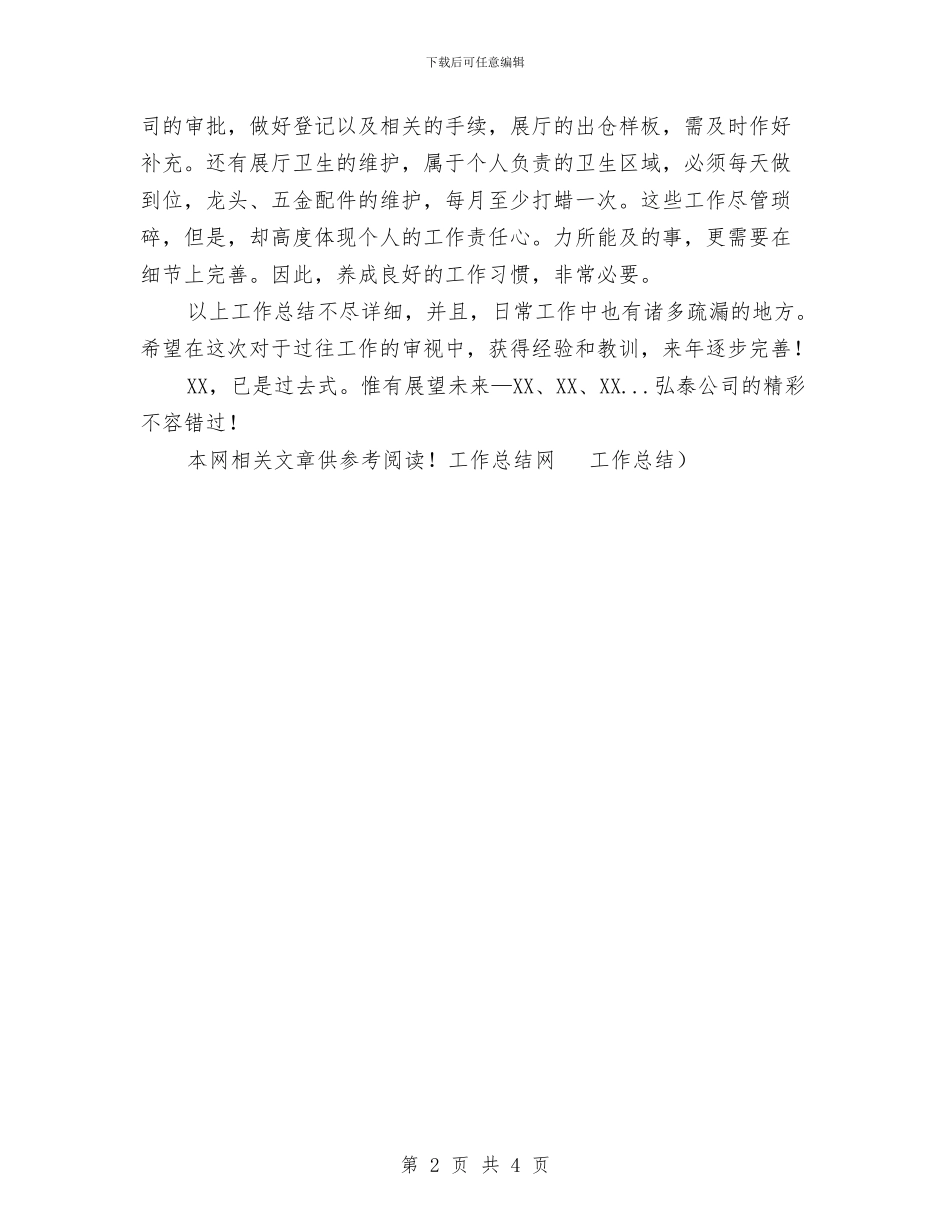 下载后可任意编辑

司的审批，做好登记以及相关的手续，展厅的出仓样板，需及时作好补充。还有展厅卫生的维护，属于个人负责的卫生区域，必须每天做到位，龙头、五金配件的维护，每月至少打蜡一次。这些工作尽管琐碎，但是，却高度体现个人的工作责任心。力所能及的事，更需要在细节上完善。因此，养成良好的工作习惯，非常必要。

以上工作总结不尽详细，并且，日常工作中也有诸多疏漏的地方。希望在这次对于过往工作的审视中，获得经验和教训，来年逐步完善！

XX，已是过去式。惟有展望未来—XX、XX、XX...弘泰公司的精彩不容错过！

本网相关文章供参考阅读！工作总结网　　工作总结）

第 2 页 共 4 页